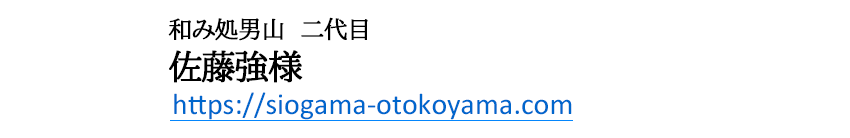 和み処男山　二代目
佐藤強様
https://siogama-otokoyama.com